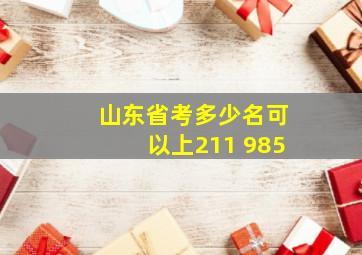 山东省考多少名可以上211 985